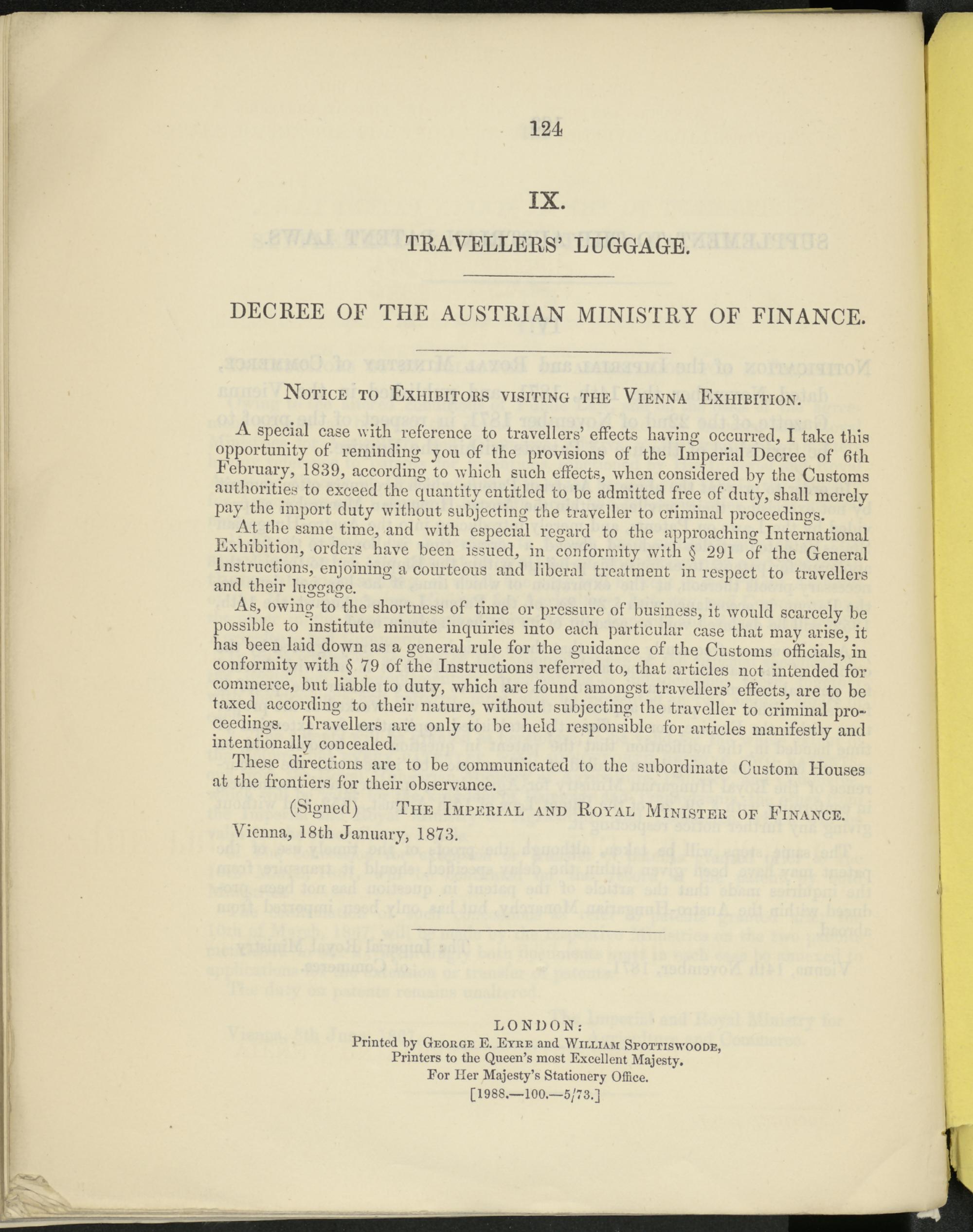 124

IX.

TRAVELLERS' LUGGAGE.

DECREE OF THE AUSTRIAN MINISTRY OF FINANCE.

Notice to Exhibitors visiting the Vienna Exhibition.

A special case with reference to travellers' effects having occurred, I take this opportunity of reminding you of the provisions of the Imperial Decree of 6th February, 1839, according to which such effects, when considered by the Customs authorities to exceed the quantity entitled to be admitted free of duty, shall merely pay the import duty without subjecting the traveller to criminal proceedings.

At the same time, and with especial regard to the approaching International Exhibition, orders have been issued, in conformity with § 291 of the General Instructions, enjoining a courteous and liberal treatment in respect to travellers and their luggage.

As, owing to the shortness of time or pressure of business, it would scarcely be possible to institute minute inquiries into each particular case that may arise, it has been laid down as a general rule for the guidance of the Customs officials, in conformity with § 79 of the Instructions referred to, that articles not intended for commerce, but liable to duty, which are found amongst travellers' effects, are to be taxed according to their nature, without subjecting the traveller to criminal proceedings. Travellers are only to be held responsible for articles manifestly and intentionally concealed.

These directions are to be communicated to the subordinate Custom Houses at the frontiers for their observance.

(Signed) The Imperial and Royal Minister of Finance.

Vienna, 18th January, 1873.

LONDON:
Printed by George E. Eyre and William Spottiswoode,
Printers to the Queen's most Excellent Majesty.
For Her Majesty's Stationery Office.
[1988.—100.—5/73.]